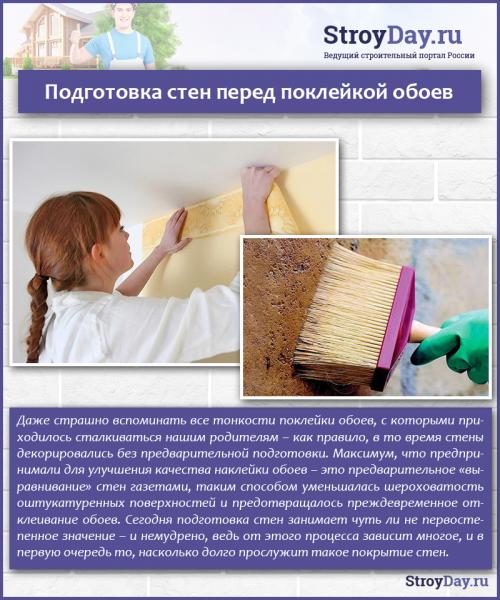 StroyDay.ru
Ведущий строительный портал России

Подготовка стен перед поклейкой обоев

Даже страшно вспоминать все тонкости поклейки обоев, с которыми приходилось сталкиваться нашим родителям – как правило, в то время стены декорировались без предварительной подготовки. Максимум, что предпринимали для улучшения качества наклейки обоев – это предварительное «выравнивание» стен газетами, таким способом уменьшалась шероховатость оштукатуренных поверхностей и предотвращалось преждевременное отклеивание обоев. Сегодня подготовка стен занимает чуть ли не первостепенное значение – и немудрено, ведь от этого процесса зависит многое, и в первую очередь то, насколько долго прослужит такое покрытие стен.

StroyDay.ru